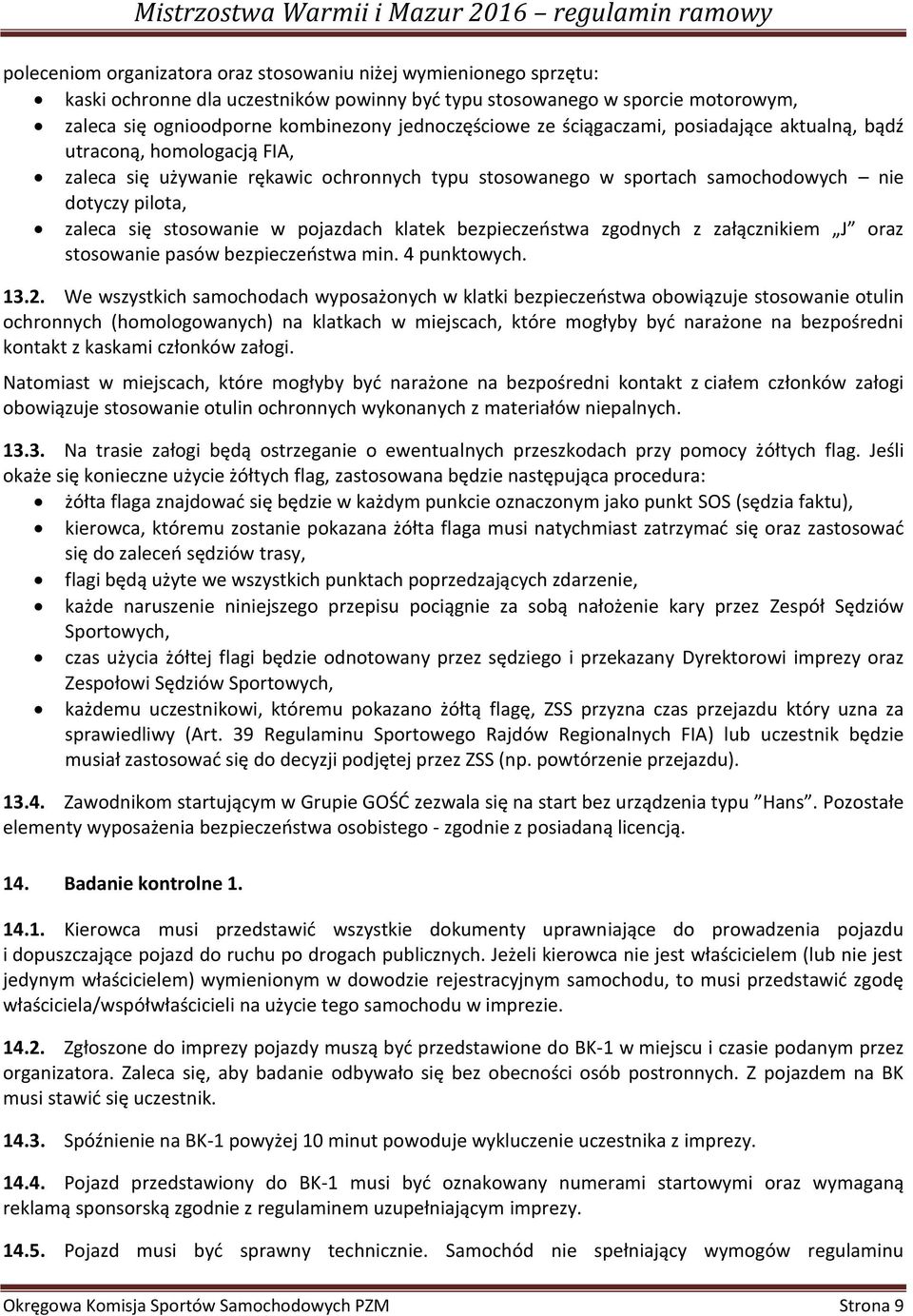 Mistrzostwa Warmii i Mazur 2016 – regulamin ramowy

poleceniom organizatora oraz stosowaniu niżej wymienionego sprzętu:
• kaski ochronne dla uczestników powinny być typu stosowanego w sporcie motorowym,
• zaleca się ognioodporne kombinezony jednoczęściowe ze ściągaczami, posiadające aktualną, bądź utraconą, homologacją FIA,
• zaleca się używanie rękawic ochronnych typu stosowanego w sportach samochodowych – nie dotyczy pilota,
• zaleca się stosowanie w pojazdach klatek bezpieczeństwa zgodnych z załącznikiem „J” oraz stosowanie pasów bezpieczeństwa min. 4 punktowych.

13.2. We wszystkich samochodach wyposażonych w klatki bezpieczeństwa obowiązuje stosowanie otulin ochronnych (homologowanych) na klatkach w miejscach, które mogłyby być narażone na bezpośredni kontakt z kaskami członków załogi.

Natomiast w miejscach, które mogłyby być narażone na bezpośredni kontakt z ciałem członków załogi obowiązuje stosowanie otulin ochronnych wykonanych z materiałów niepalnych.

13.3. Na trasie załogi będą ostrzeganie o ewentualnych przeszkodach przy pomocy żółtych flag. Jeśli okaże się konieczne użycie żółtych flag, zastosowana będzie następująca procedura:
• żółta flaga znajdować się będzie w każdym punkcie oznaczonym jako punkt SOS (sędzia faktu),
• kierowca, któremu zostanie pokazana żółta flaga musi natychmiast zatrzymać się oraz zastosować się do zaleceń sędziów trasy,
• flagi będą użyte we wszystkich punktach poprzedzających zdarzenie,
• każde naruszenie niniejszego przepisu pociągnie za sobą nałożenie kary przez Zespół Sędziów Sportowych,
• czas użycia żółtej flagi będzie odnotowany przez sędziego i przekazany Dyrektorowi imprezy oraz Zespołowi Sędziów Sportowych,
• każdemu uczestnikowi, któremu pokazano żółtą flagę, ZSS przyzna czas przejazdu który uzna za sprawiedliwy (Art. 39 Regulaminu Sportowego Rajdów Regionalnych FIA) lub uczestnik będzie musiał zastosować się do decyzji podjętej przez ZSS (np. powtórzenie przejazdu).

13.4. Zawodnikom startującym w Grupie GOŚĆ zezwala się na start bez urządzenia typu ”Hans”. Pozostałe elementy wyposażenia bezpieczeństwa osobistego - zgodnie z posiadaną licencją.

14. Badanie kontrolne 1.

14.1. Kierowca musi przedstawić wszystkie dokumenty uprawniające do prowadzenia pojazdu i dopuszczające pojazd do ruchu po drogach publicznych. Jeżeli kierowca nie jest właścicielem (lub nie jest jedynym właścicielem) wymienionym w dowodzie rejestracyjnym samochodu, to musi przedstawić zgodę właściciela/współwłaścicieli na użycie tego samochodu w imprezie.

14.2. Zgłoszone do imprezy pojazdy muszą być przedstawione do BK-1 w miejscu i czasie podanym przez organizatora. Zaleca się, aby badanie odbywało się bez obecności osób postronnych. Z pojazdem na BK musi stawić się uczestnik.

14.3. Spóźnienie na BK-1 powyżej 10 minut powoduje wykluczenie uczestnika z imprezy.

14.4. Pojazd przedstawiony do BK-1 musi być oznakowany numerami startowymi oraz wymaganą reklamą sponsorską zgodnie z regulaminem uzupełniającym imprezy.

14.5. Pojazd musi być sprawny technicznie. Samochód nie spełniający wymogów regulaminu

Okręgowa Komisja Sportów Samochodowych PZM Strona 9